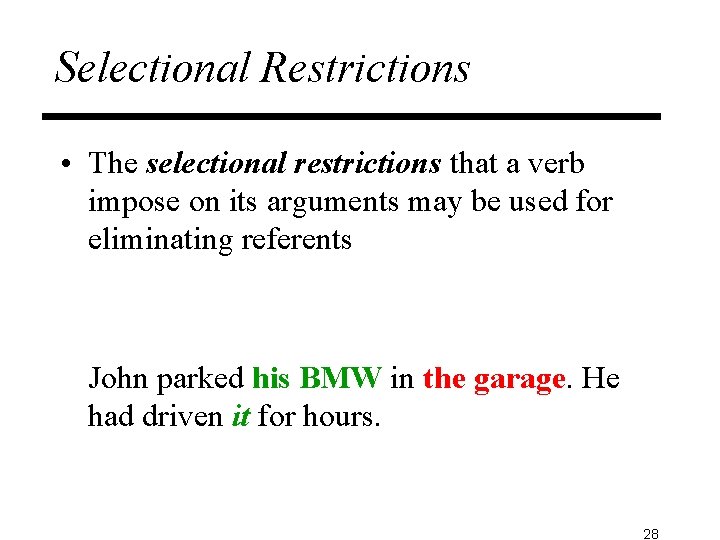 Selectional Restrictions

• The selectional restrictions that a verb impose on its arguments may be used for eliminating referents

John parked his BMW in the garage. He had driven it for hours.

28